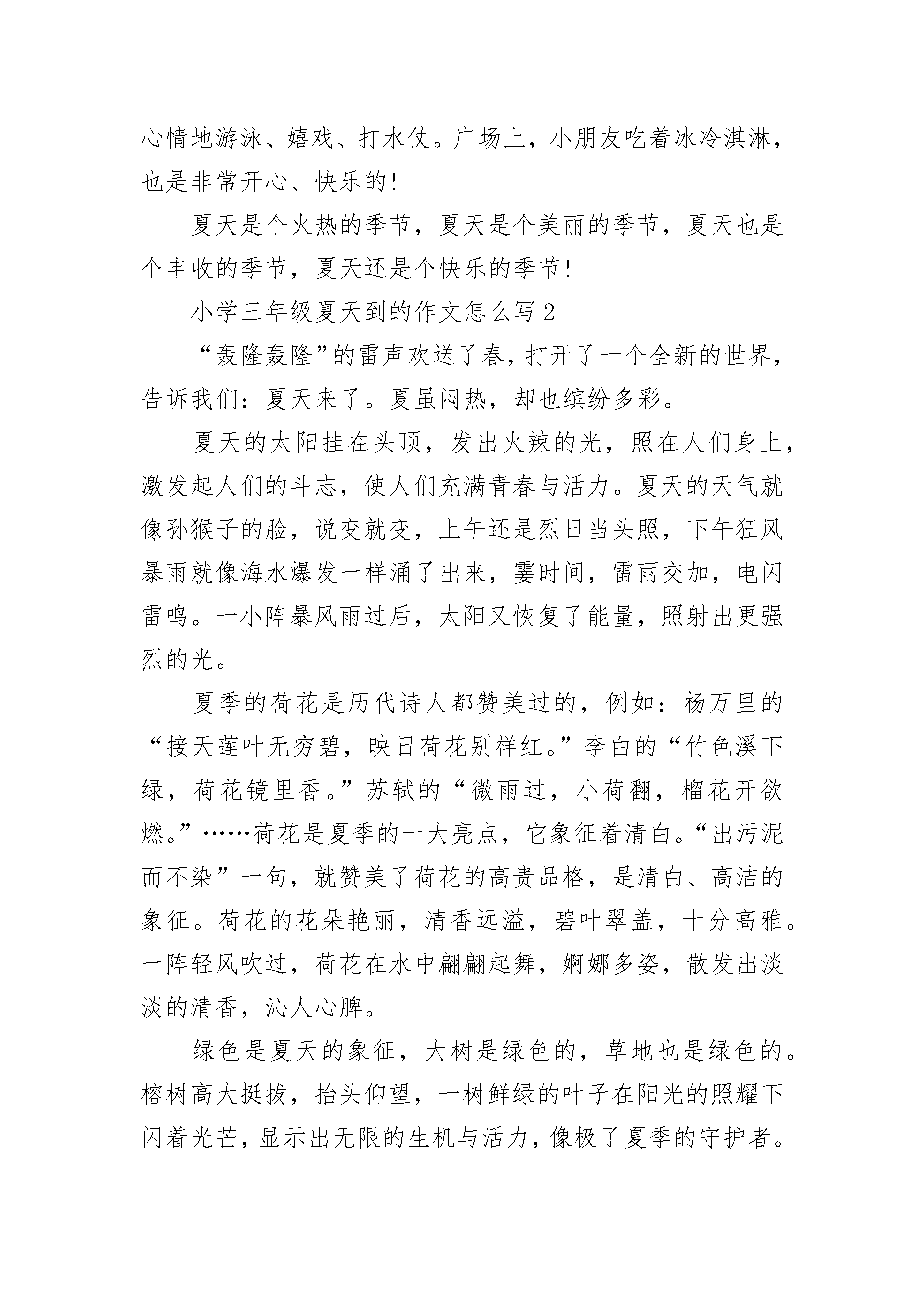 心情地游泳、嬉戏、打水仗。广场上，小朋友吃着冰冷淇淋，也是非常开心、快乐的！

夏天是个火热的季节，夏天是个美丽的季节，夏天也是个丰收的季节，夏天还是个快乐的季节！

小学三年级夏天到的作文怎么写2

“轰隆轰隆”的雷声欢送了春，打开了一个全新的世界，告诉我们：夏天来了。夏虽闷热，却也缤纷多彩。

夏天的太阳挂在头顶，发出火辣的光，照在人们身上，激发起人们的斗志，使人们充满青春与活力。夏天的天气就像孙猴子的脸，说变就变，上午还是烈日当头照，下午狂风暴雨就像海水爆发一样涌了出来，霎时间，雷雨交加，电闪雷鸣。一小阵暴风雨过后，太阳又恢复了能量，照射出更强烈的光。

夏季的荷花是历代诗人都赞美过的，例如：杨万里的“接天莲叶无穷碧，映日荷花别样红。”李白的“竹色溪下绿，荷花镜里香。”苏轼的“微雨过，小荷翻，榴花开欲燃。”……荷花是夏季的一大亮点，它象征着清白。“出污泥而不染”一句，就赞美了荷花的高贵品格，是清白、高洁的象征。荷花的花朵艳丽，清香远溢，碧叶翠盖，十分高雅。一阵轻风吹过，荷花在水中翩翩起舞，婀娜多姿，散发出淡淡的清香，沁人心脾。

绿色是夏天的象征，大树是绿色的，草地也是绿色的。榕树高大挺拔，抬头仰望，一树鲜绿的叶子在阳光的照耀下闪着光芒，显示出无限的生机与活力，像极了夏季的守护者。